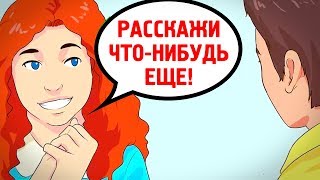 РАССКАЖИ ЧТО-НИБУДЬ ЕЩЕ!